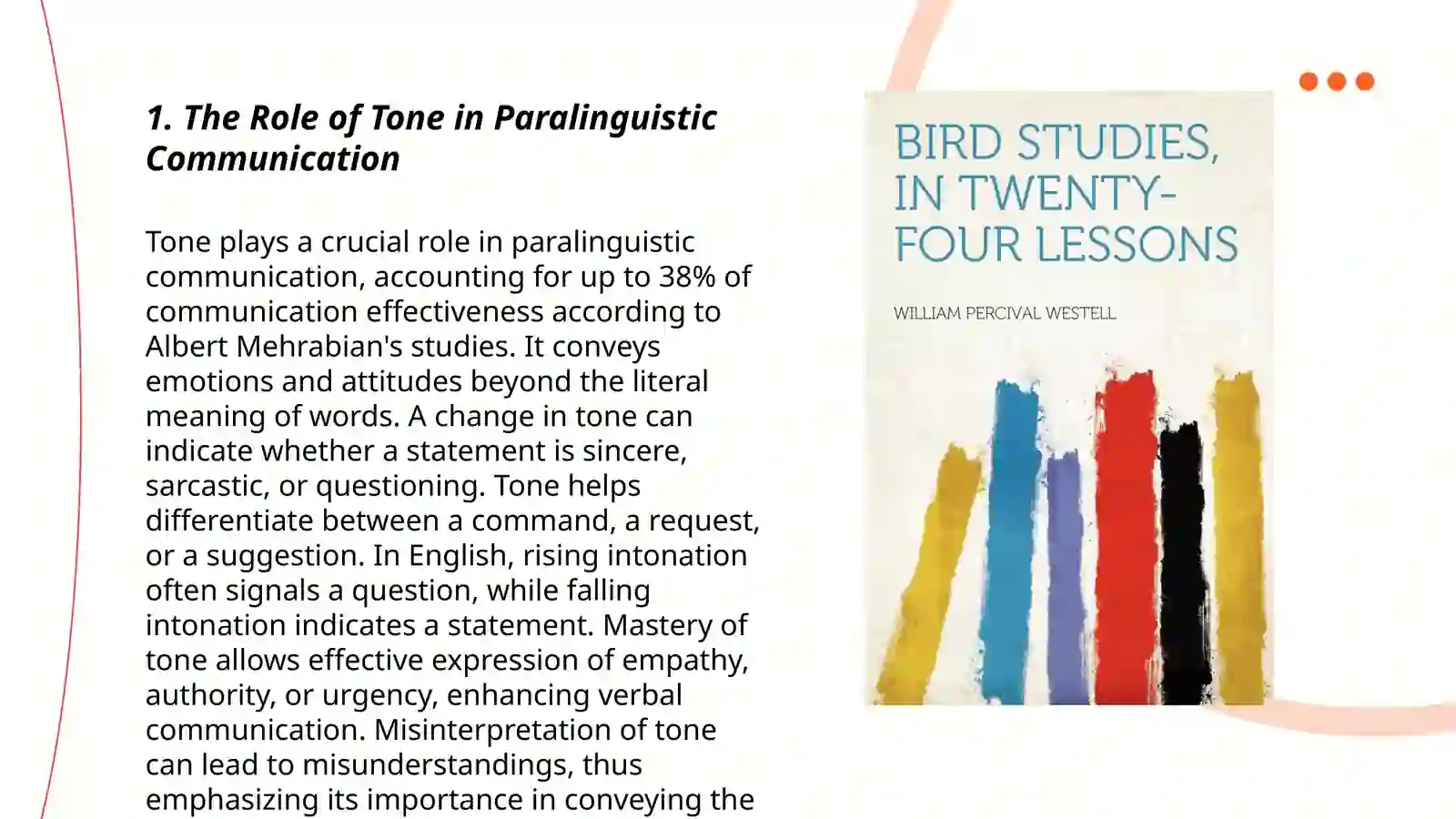 1. The Role of Tone in Paralinguistic Communication

Tone plays a crucial role in paralinguistic communication, accounting for up to 38% of communication effectiveness according to Albert Mehrabian's studies. It conveys emotions and attitudes beyond the literal meaning of words. A change in tone can indicate whether a statement is sincere, sarcastic, or questioning. Tone helps differentiate between a command, a request, or a suggestion. In English, rising intonation often signals a question, while falling intonation indicates a statement. Mastery of tone allows effective expression of empathy, authority, or urgency, enhancing verbal communication. Misinterpretation of tone can lead to misunderstandings, thus emphasizing its importance in conveying the

BIRD STUDIES, IN TWENTY-FOUR LESSONS

WILLIAM PERCIVAL WESTELL